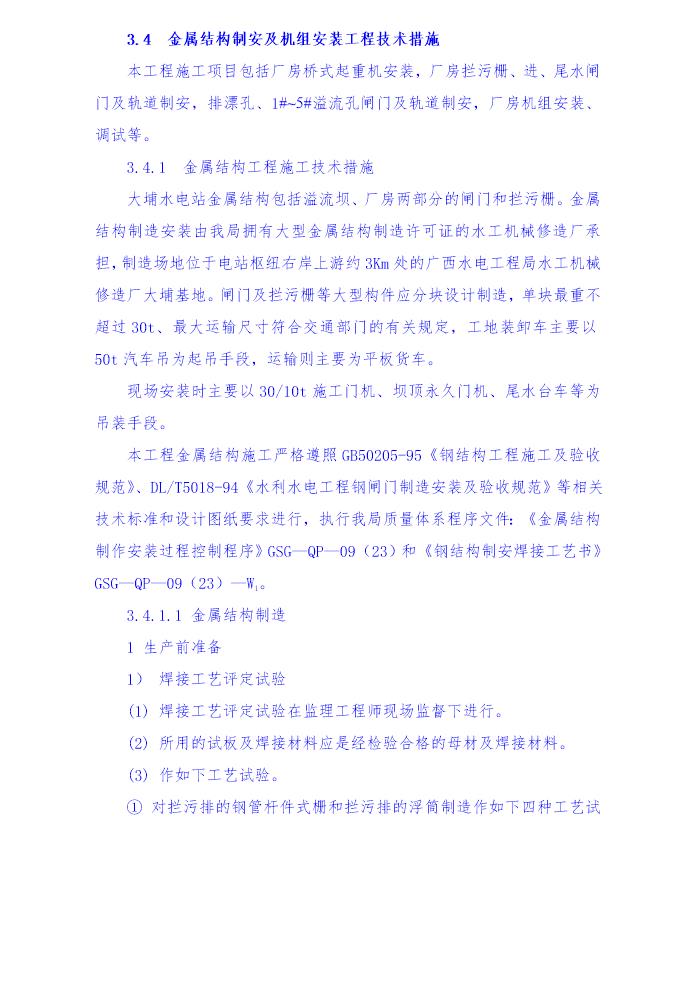 3.4 金属结构制安及机组安装工程技术措施

本工程施工项目包括厂房桥式起重机安装，厂房拦污栅、进、尾水闸门及轨道制安，排漂孔、1#~5#溢流孔闸门及轨道制安，厂房机组安装、调试等。

3.4.1 金属结构工程施工技术措施

大埔水电站金属结构包括溢流坝、厂房两部分的闸门和拦污栅。金属结构制造安装由我局拥有大型金属结构制造许可证的水工机械修造厂承担，制造场地位于电站枢纽右岸上游约3Km处的广西水电工程局水工机械修造厂大埔基地。闸门及拦污栅等大型构件应分块设计制造，单块最重不超过30t、最大运输尺寸符合交通部门的有关规定，工地装卸车主要以50t汽车吊为起吊手段，运输则主要为平板货车。

现场安装时主要以30/10t施工门机、坝顶永久门机、尾水台车等为吊装手段。

本工程金属结构施工严格遵照GB50205-95《钢结构工程施工及验收规范》、DL/T5018-94《水利水电工程钢闸门制造安装及验收规范》等相关技术标准和设计图纸要求进行，执行我局质量体系程序文件：《金属结构制作安装过程控制程序》GSG—QP—09（23）和《钢结构制安焊接工艺书》GSG—QP—09（23）—$W_1$。

3.4.1.1 金属结构制造

1 生产前准备

1） 焊接工艺评定试验

(1) 焊接工艺评定试验在监理工程师现场监督下进行。

(2) 所用的试板及焊接材料应是经检验合格的母材及焊接材料。

(3) 作如下工艺试验。

① 对拦污排的钢管杆件式栅和拦污排的浮筒制造作如下四种工艺试